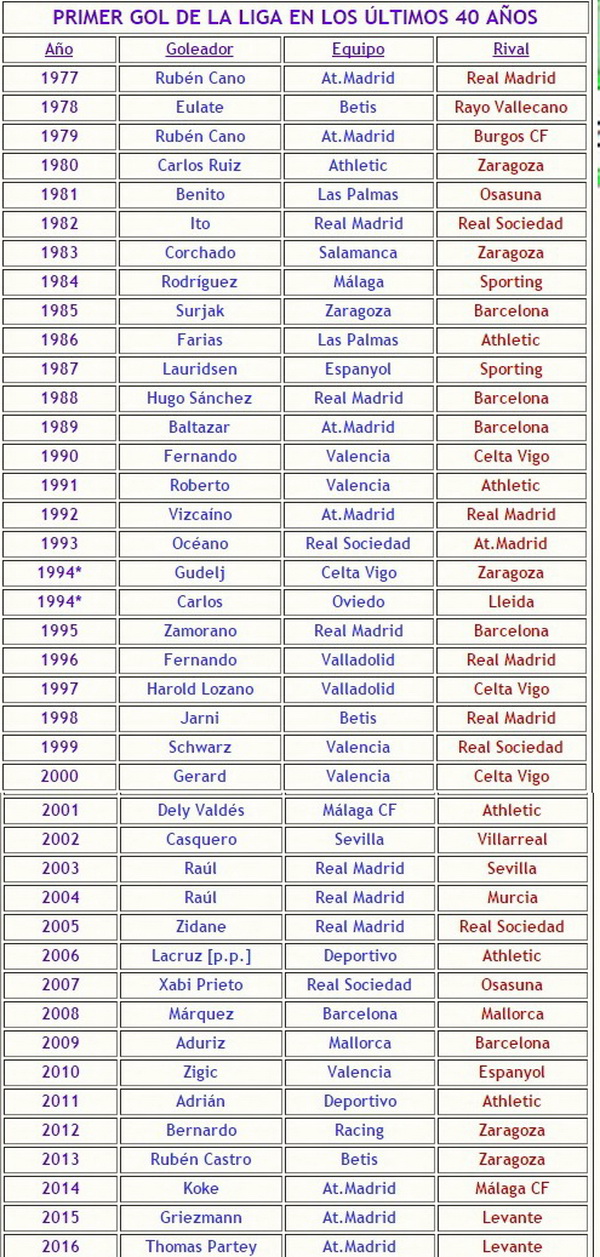 PRIMER GOL DE LA LIGA EN LOS ÚLTIMOS 40 AÑOS

| Año | Goleador | Equipo | Rival |
|---|---|---|---|
| 1977 | Rubén Cano | At.Madrid | Real Madrid |
| 1978 | Eulate | Betis | Rayo Vallecano |
| 1979 | Rubén Cano | At.Madrid | Burgos CF |
| 1980 | Carlos Ruiz | Athletic | Zaragoza |
| 1981 | Benito | Las Palmas | Osasuna |
| 1982 | Ito | Real Madrid | Real Sociedad |
| 1983 | Corchado | Salamanca | Zaragoza |
| 1984 | Rodríguez | Málaga | Sporting |
| 1985 | Surjak | Zaragoza | Barcelona |
| 1986 | Farias | Las Palmas | Athletic |
| 1987 | Lauridsen | Espanyol | Sporting |
| 1988 | Hugo Sánchez | Real Madrid | Barcelona |
| 1989 | Baltazar | At.Madrid | Barcelona |
| 1990 | Fernando | Valencia | Celta Vigo |
| 1991 | Roberto | Valencia | Athletic |
| 1992 | Vizcaíno | At.Madrid | Real Madrid |
| 1993 | Océano | Real Sociedad | At.Madrid |
| 1994* | Gudelj | Celta Vigo | Zaragoza |
| 1994* | Carlos | Oviedo | Lleida |
| 1995 | Zamorano | Real Madrid | Barcelona |
| 1996 | Fernando | Valladolid | Real Madrid |
| 1997 | Harold Lozano | Valladolid | Celta Vigo |
| 1998 | Jarni | Betis | Real Madrid |
| 1999 | Schwarz | Valencia | Real Sociedad |
| 2000 | Gerard | Valencia | Celta Vigo |
| 2001 | Dely Valdés | Málaga CF | Athletic |
| 2002 | Casquero | Sevilla | Villarreal |
| 2003 | Raúl | Real Madrid | Sevilla |
| 2004 | Raúl | Real Madrid | Murcia |
| 2005 | Zidane | Real Madrid | Real Sociedad |
| 2006 | Lacruz [p.p.] | Deportivo | Athletic |
| 2007 | Xabi Prieto | Real Sociedad | Osasuna |
| 2008 | Márquez | Barcelona | Mallorca |
| 2009 | Aduriz | Mallorca | Barcelona |
| 2010 | Zigic | Valencia | Espanyol |
| 2011 | Adrián | Deportivo | Athletic |
| 2012 | Bernardo | Racing | Zaragoza |
| 2013 | Rubén Castro | Betis | Zaragoza |
| 2014 | Koke | At.Madrid | Málaga CF |
| 2015 | Griezmann | At.Madrid | Levante |
| 2016 | Thomas Partey | At.Madrid | Levante |